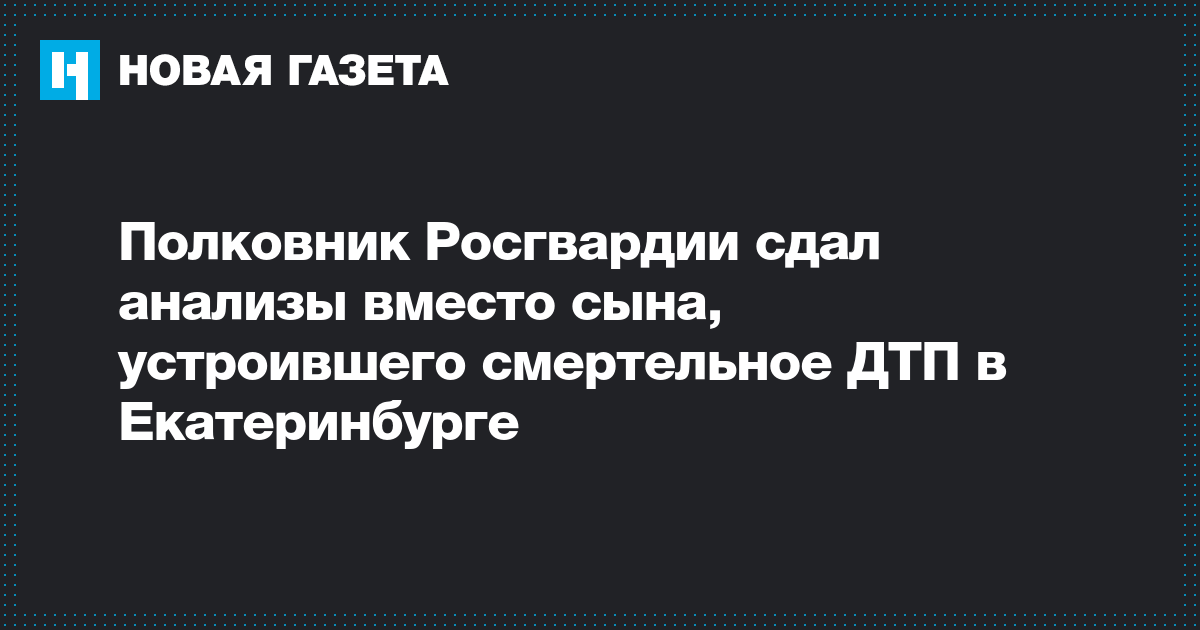 НОВАЯ ГАЗЕТА

Полковник Росгвардии сдал анализы вместо сына, устроившего смертельное ДТП в Екатеринбурге